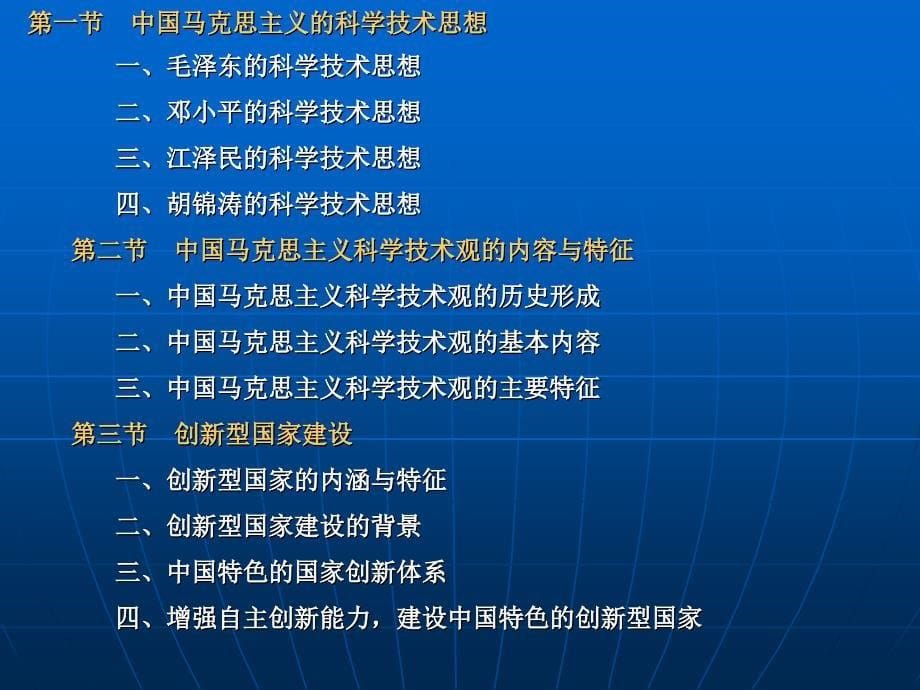 第一节　中国马克思主义的科学技术思想

一、毛泽东的科学技术思想

二、邓小平的科学技术思想

三、江泽民的科学技术思想

四、胡锦涛的科学技术思想

第二节　中国马克思主义科学技术观的内容与特征

一、中国马克思主义科学技术观的历史形成

二、中国马克思主义科学技术观的基本内容

三、中国马克思主义科学技术观的主要特征

第三节　创新型国家建设

一、创新型国家的内涵与特征

二、创新型国家建设的背景

三、中国特色的国家创新体系

四、增强自主创新能力，建设中国特色的创新型国家